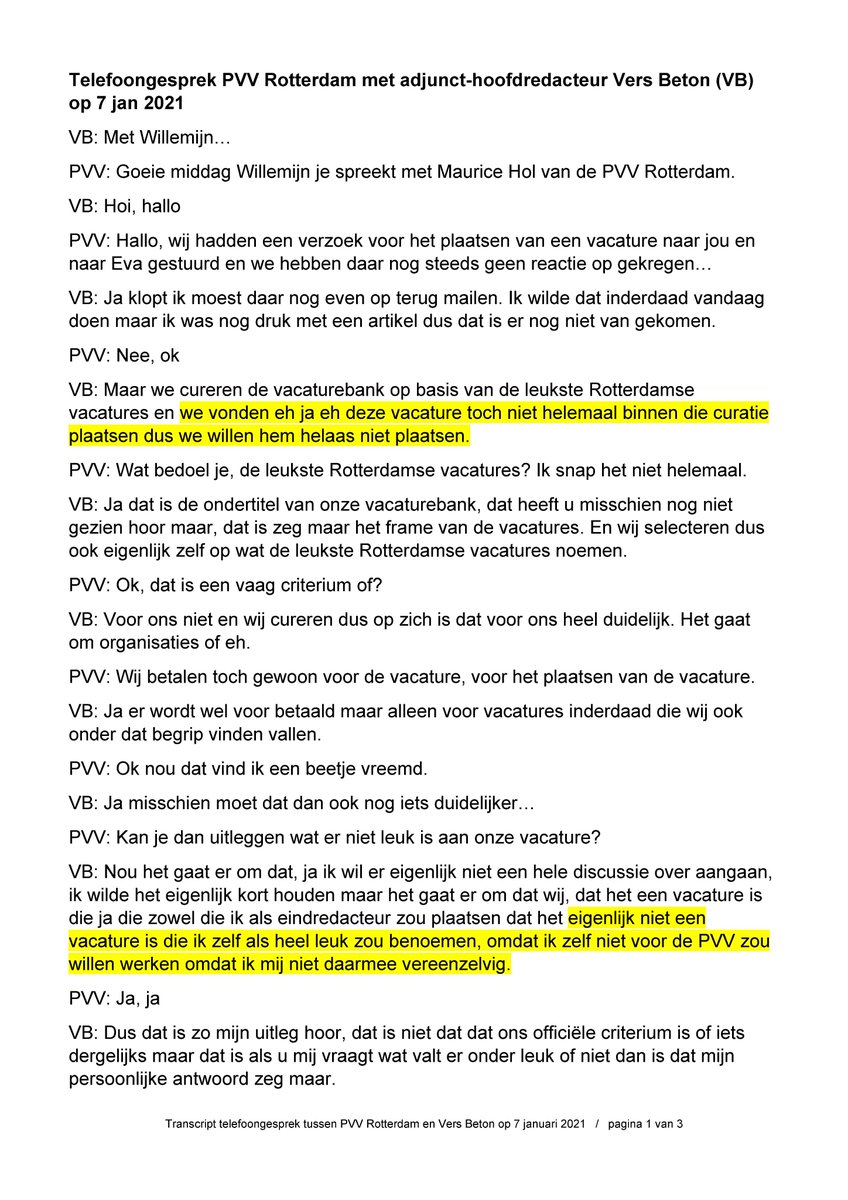 **Telefoongesprek PVV Rotterdam met adjunct-hoofdredacteur Vers Beton (VB) op 7 jan 2021**

VB: Met Willemijn…

PVV: Goeie middag Willemijn je spreekt met Maurice Hol van de PVV Rotterdam.

VB: Hoi, hallo

PVV: Hallo, wij hadden een verzoek voor het plaatsen van een vacature naar jou en naar Eva gestuurd en we hebben daar nog steeds geen reactie op gekregen…

VB: Ja klopt ik moest daar nog even op terug mailen. Ik wilde dat inderdaad vandaag doen maar ik was nog druk met een artikel dus dat is er nog niet van gekomen.

PVV: Nee, ok

VB: Maar we cureren de vacaturebank op basis van de leukste Rotterdamse vacatures en we vonden eh ja eh deze vacature toch niet helemaal binnen die curatie plaatsen dus we willen hem helaas niet plaatsen.

PVV: Wat bedoel je, de leukste Rotterdamse vacatures? Ik snap het niet helemaal.

VB: Ja dat is de ondertitel van onze vacaturebank, dat heeft u misschien nog niet gezien hoor maar, dat is zeg maar het frame van de vacatures. En wij selecteren dus ook eigenlijk zelf op wat de leukste Rotterdamse vacatures noemen.

PVV: Ok, dat is een vaag criterium of?

VB: Voor ons niet en wij cureren dus op zich is dat voor ons heel duidelijk. Het gaat om organisaties of eh.

PVV: Wij betalen toch gewoon voor de vacature, voor het plaatsen van de vacature.

VB: Ja er wordt wel voor betaald maar alleen voor vacatures inderdaad die wij ook onder dat begrip vinden vallen.

PVV: Ok nou dat vind ik een beetje vreemd.

VB: Ja misschien moet dat dan ook nog iets duidelijker…

PVV: Kan je dan uitleggen wat er niet leuk is aan onze vacature?

VB: Nou het gaat er om dat, ja ik wil er eigenlijk niet een hele discussie over aangaan, ik wilde het eigenlijk kort houden maar het gaat er om dat wij, dat het een vacature is die ja die zowel die ik als eindredacteur zou plaatsen dat het eigenlijk niet een vacature is die ik zelf als heel leuk zou benoemen, omdat ik zelf niet voor de PVV zou willen werken omdat ik mij niet daarmee vereenzelvig.

PVV: Ja, ja

VB: Dus dat is zo mijn uitleg hoor, dat is niet dat dat ons officiële criterium is of iets dergelijks maar dat is als u mij vraagt wat valt er onder leuk of niet dan is dat mijn persoonlijke antwoord zeg maar.

Transcript telefoongesprek tussen PVV Rotterdam en Vers Beton op 7 januari 2021 / pagina 1 van 3